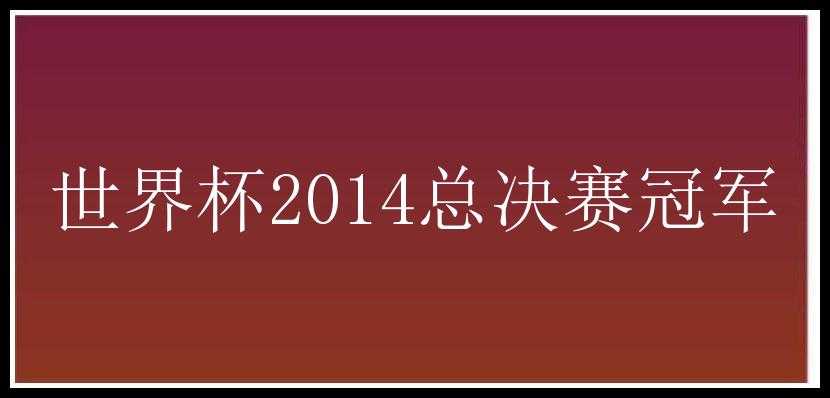 世界杯2014总决赛冠军